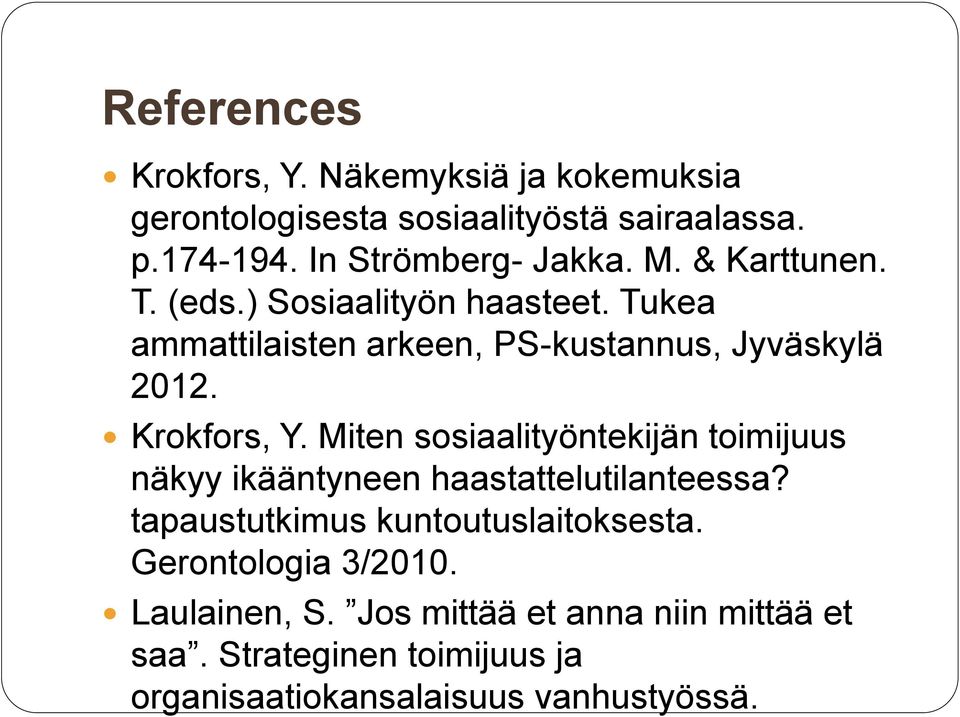 References

Krokfors, Y. Näkemyksiä ja kokemuksia gerontologisesta sosiaalityöstä sairaalassa. p.174-194. In Strömberg- Jakka. M. & Karttunen. T. (eds.) Sosiaalityön haasteet. Tukea ammattilaisten arkeen, PS-kustannus, Jyväskylä 2012.

Krokfors, Y. Miten sosiaalityöntekijän toimijuus näkyy ikääntyneen haastattelutilanteessa? tapaustutkimus kuntoutuslaitoksesta. Gerontologia 3/2010.

Laulainen, S. ”Jos mittää et anna niin mittää et saa”. Strateginen toimijuus ja organisaatiokansalaisuus vanhustyössä.